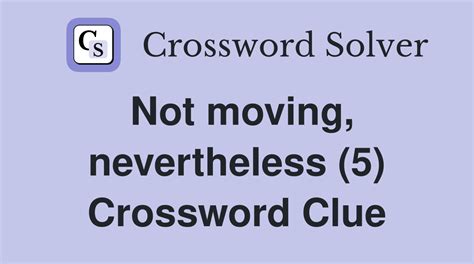 CS Crossword Solver

Not moving, nevertheless (5) Crossword Clue